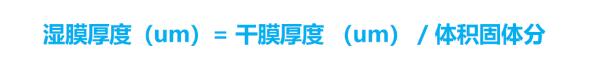 湿膜厚度（um）= 干膜厚度 （um） / 体积固体分